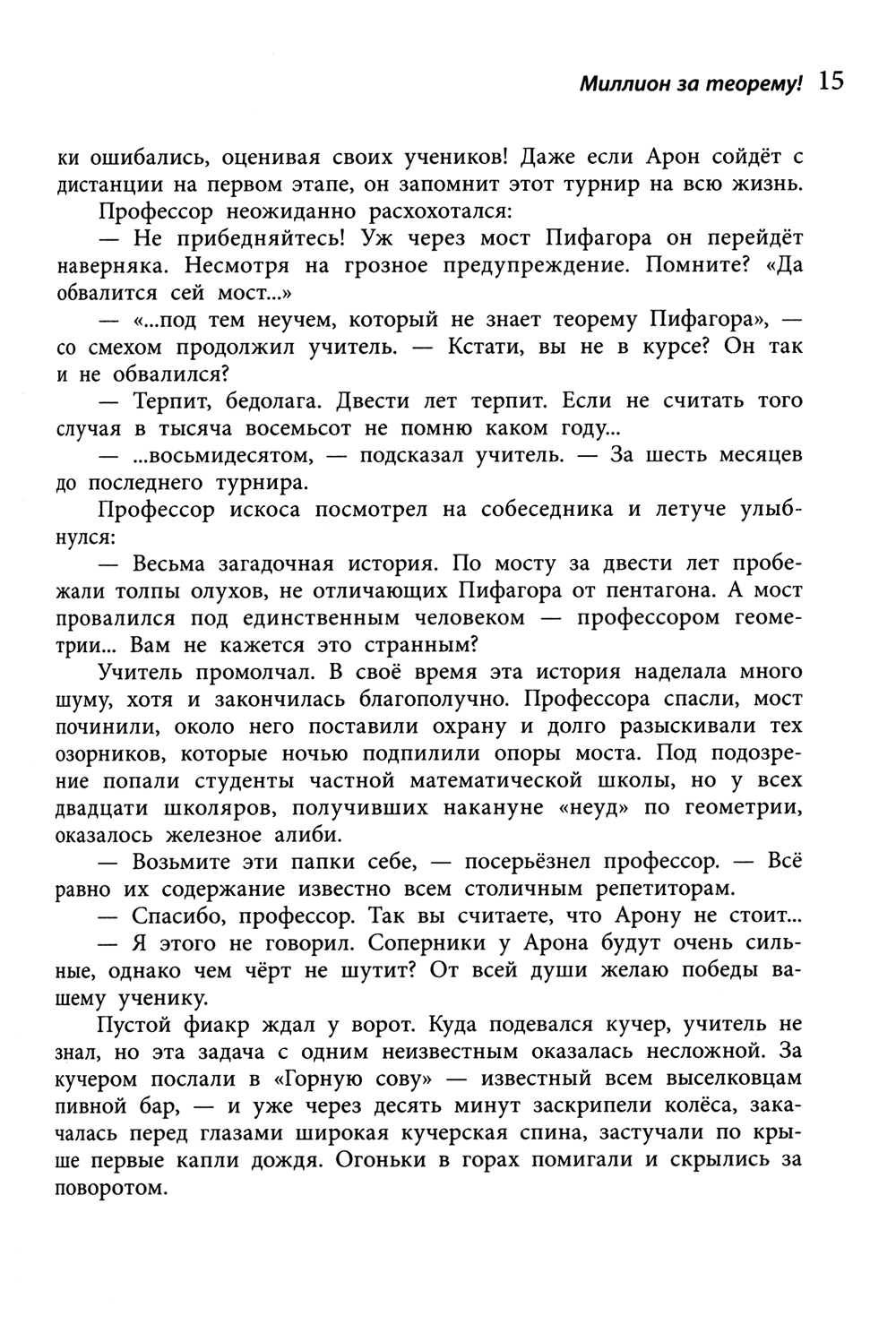 Миллион за теорему! 15

ки ошибались, оценивая своих учеников! Даже если Арон сойдёт с дистанции на первом этапе, он запомнит этот турнир на всю жизнь.

Профессор неожиданно расхохотался:

— Не прибедняйтесь! Уж через мост Пифагора он перейдёт наверняка. Несмотря на грозное предупреждение. Помните? «Да обвалится сей мост...»

— «...под тем неучем, который не знает теорему Пифагора», — со смехом продолжил учитель. — Кстати, вы не в курсе? Он так и не обвалился?

— Терпит, бедолага. Двести лет терпит. Если не считать того случая в тысяча восемьсот не помню каком году...

— ...восьмидесятом, — подсказал учитель. — За шесть месяцев до последнего турнира.

Профессор искоса посмотрел на собеседника и летуче улыбнулся:

— Весьма загадочная история. По мосту за двести лет пробежали толпы олухов, не отличающих Пифагора от пентагона. А мост провалился под единственным человеком — профессором геометрии... Вам не кажется это странным?

Учитель промолчал. В своё время эта история наделала много шуму, хотя и закончилась благополучно. Профессора спасли, мост починили, около него поставили охрану и долго разыскивали тех озорников, которые ночью подпилили опоры моста. Под подозрение попали студенты частной математической школы, но у всех двадцати школяров, получивших накануне «неуд» по геометрии, оказалось железное алиби.

— Возьмите эти папки себе, — посерьёзнел профессор. — Всё равно их содержание известно всем столичным репетиторам.

— Спасибо, профессор. Так вы считаете, что Арону не стоит...

— Я этого не говорил. Соперники у Арона будут очень сильные, однако чем чёрт не шутит? От всей души желаю победы вашему ученику.

Пустой фиакр ждал у ворот. Куда подевался кучер, учитель не знал, но эта задача с одним неизвестным оказалась несложной. За кучером послали в «Горную сову» — известный всем выселковцам пивной бар, — и уже через десять минут заскрипели колёса, закачалась перед глазами широкая кучерская спина, застучали по крыше первые капли дождя. Огоньки в горах помигали и скрылись за поворотом.